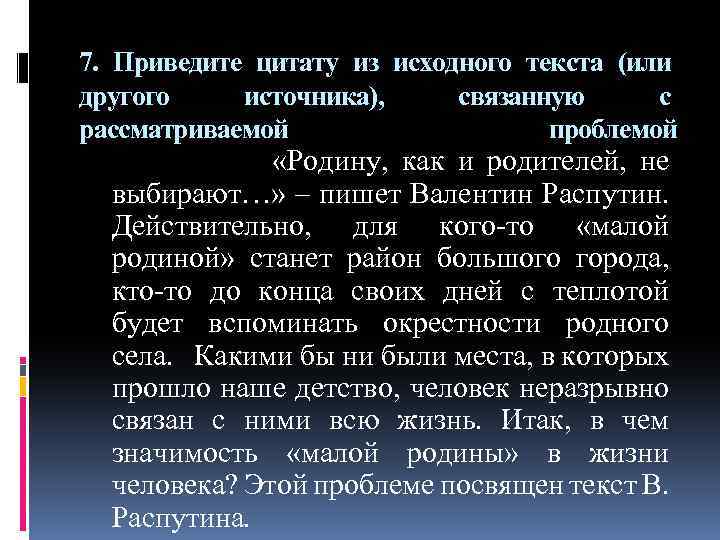 7. Приведите цитату из исходного текста (или другого источника), связанную с рассматриваемой проблемой

«Родину, как и родителей, не выбирают…» – пишет Валентин Распутин. Действительно, для кого-то «малой родиной» станет район большого города, кто-то до конца своих дней с теплотой будет вспоминать окрестности родного села. Какими бы ни были места, в которых прошло наше детство, человек неразрывно связан с ними всю жизнь. Итак, в чем значимость «малой родины» в жизни человека? Этой проблеме посвящен текст В. Распутина.